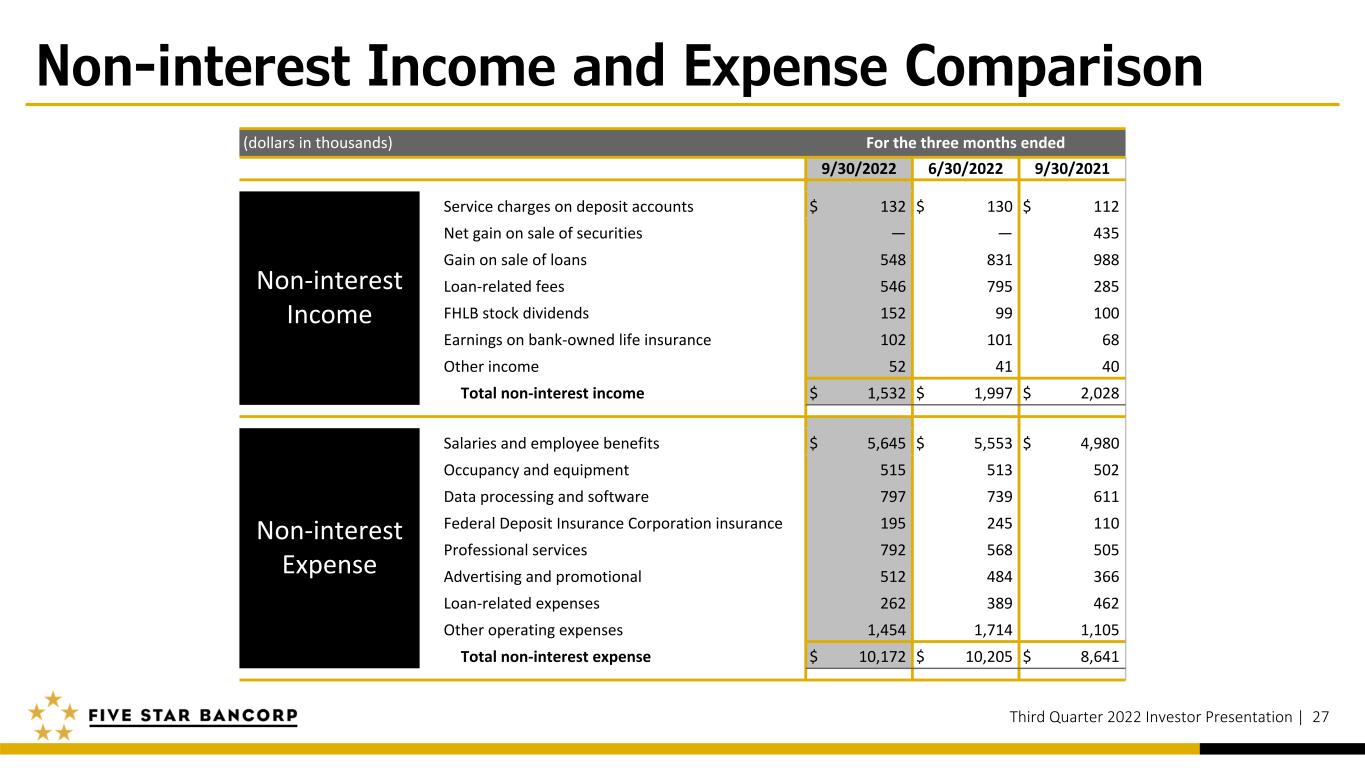 Non-interest Income and Expense Comparison

| (dollars in thousands) | | For the three months ended | | |
|---|---|---|---|---|
| | | 9/30/2022 | 6/30/2022 | 9/30/2021 |
| Non-interest Income | Service charges on deposit accounts | $ 132 | $ 130 | $ 112 |
| | Net gain on sale of securities | — | — | 435 |
| | Gain on sale of loans | 548 | 831 | 988 |
| | Loan-related fees | 546 | 795 | 285 |
| | FHLB stock dividends | 152 | 99 | 100 |
| | Earnings on bank-owned life insurance | 102 | 101 | 68 |
| | Other income | 52 | 41 | 40 |
| | Total non-interest income | $ 1,532 | $ 1,997 | $ 2,028 |
| Non-interest Expense | Salaries and employee benefits | $ 5,645 | $ 5,553 | $ 4,980 |
| | Occupancy and equipment | 515 | 513 | 502 |
| | Data processing and software | 797 | 739 | 611 |
| | Federal Deposit Insurance Corporation insurance | 195 | 245 | 110 |
| | Professional services | 792 | 568 | 505 |
| | Advertising and promotional | 512 | 484 | 366 |
| | Loan-related expenses | 262 | 389 | 462 |
| | Other operating expenses | 1,454 | 1,714 | 1,105 |
| | Total non-interest expense | $ 10,172 | $ 10,205 | $ 8,641 |

FIVE STAR BANCORP

Third Quarter 2022 Investor Presentation | 27